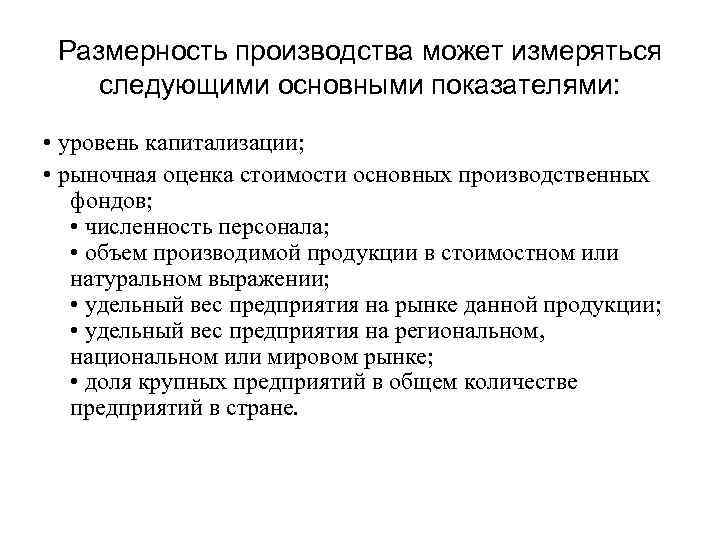 Размерность производства может измеряться следующими основными показателями:

• уровень капитализации;

• рыночная оценка стоимости основных производственных фондов;
• численность персонала;
• объем производимой продукции в стоимостном или натуральном выражении;
• удельный вес предприятия на рынке данной продукции;
• удельный вес предприятия на региональном, национальном или мировом рынке;
• доля крупных предприятий в общем количестве предприятий в стране.